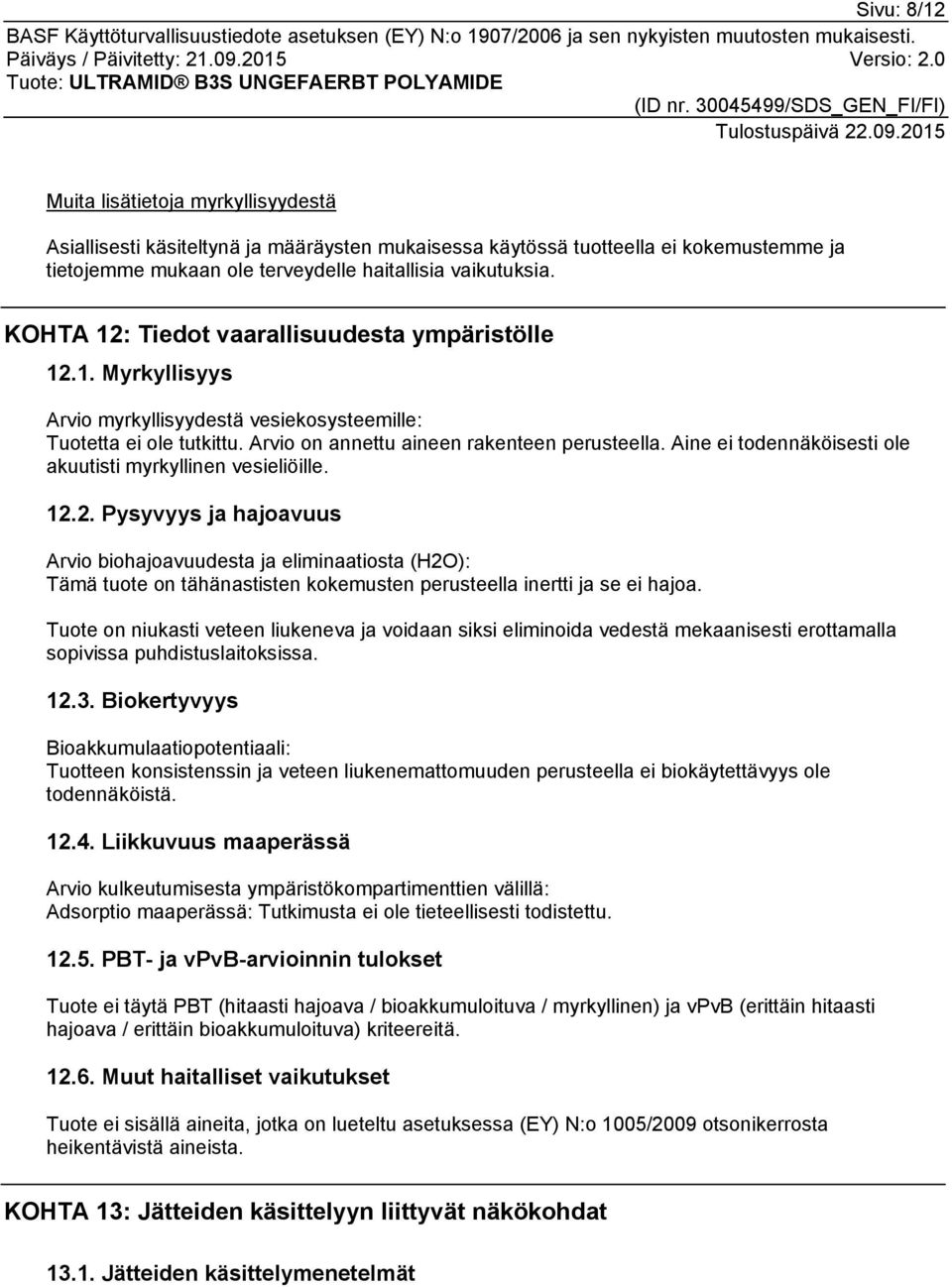 Sivu: 8/12
BASF Käyttöturvallisuustiedote asetuksen (EY) N:o 1907/2006 ja sen nykyisten muutosten mukaisesti.
Päiväys / Päivitetty: 21.09.2015 Versio: 2.0
Tuote: ULTRAMID® B3S UNGEFAERBT POLYAMIDE
(ID nr. 30045499/SDS_GEN_FI/FI)
Tulostuspäivä 22.09.2015

Muita lisätietoja myrkyllisyydestä

Asiallisesti käsiteltynä ja määräysten mukaisessa käytössä tuotteella ei kokemustemme ja tietojemme mukaan ole terveydelle haitallisia vaikutuksia.

KOHTA 12: Tiedot vaarallisuudesta ympäristölle

12.1. Myrkyllisyys

Arvio myrkyllisyydestä vesiekosysteemille:
Tuotetta ei ole tutkittu. Arvio on annettu aineen rakenteen perusteella. Aine ei todennäköisesti ole akuutisti myrkyllinen vesieliöille.

12.2. Pysyvyys ja hajoavuus

Arvio biohajoavuudesta ja eliminaatiosta (H2O):
Tämä tuote on tähänastisten kokemusten perusteella inertti ja se ei hajoa.

Tuote on niukasti veteen liukeneva ja voidaan siksi eliminoida vedestä mekaanisesti erottamalla sopivissa puhdistuslaitoksissa.

12.3. Biokertyvyys

Bioakkumulaatiopotentiaali:
Tuotteen konsistenssin ja veteen liukenemattomuuden perusteella ei biokäytettävyys ole todennäköistä.

12.4. Liikkuvuus maaperässä

Arvio kulkeutumisesta ympäristökompartimenttien välillä:
Adsorptio maaperässä: Tutkimusta ei ole tieteellisesti todistettu.

12.5. PBT- ja vPvB-arvioinnin tulokset

Tuote ei täytä PBT (hitaasti hajoava / bioakkumuloituva / myrkyllinen) ja vPvB (erittäin hitaasti hajoava / erittäin bioakkumuloituva) kriteereitä.

12.6. Muut haitalliset vaikutukset

Tuote ei sisällä aineita, jotka on lueteltu asetuksessa (EY) N:o 1005/2009 otsonikerrosta heikentävistä aineista.

KOHTA 13: Jätteiden käsittelyyn liittyvät näkökohdat

13.1. Jätteiden käsittelymenetelmät